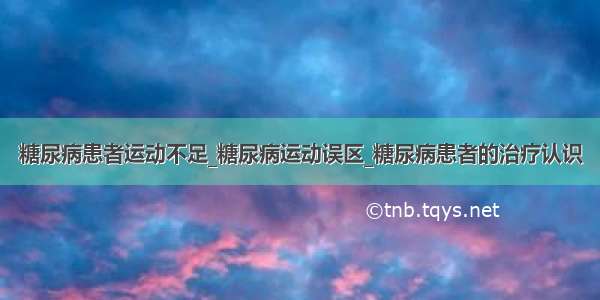 糖尿病患者运动不足_糖尿病运动误区_糖尿病患者的治疗认识

©tnb.tqys.net